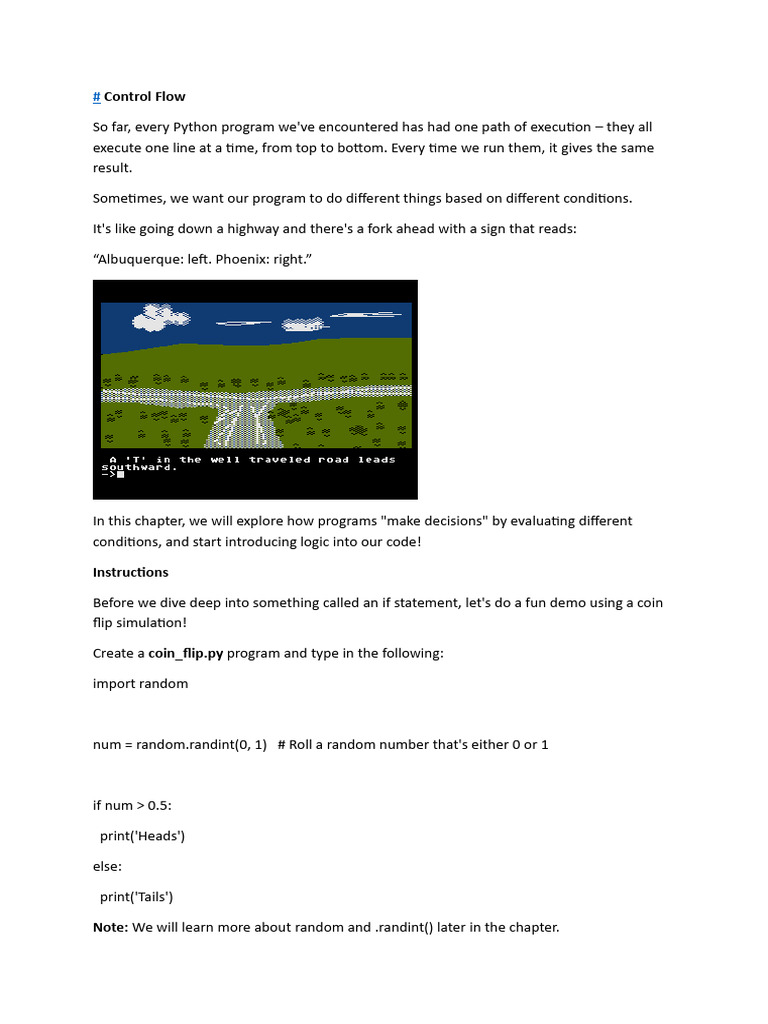 # Control Flow

So far, every Python program we've encountered has had one path of execution – they all execute one line at a time, from top to bottom. Every time we run them, it gives the same result.

Sometimes, we want our program to do different things based on different conditions.

It's like going down a highway and there's a fork ahead with a sign that reads:

“Albuquerque: left. Phoenix: right.”

A 'T' in the well traveled road leads southward.
->

In this chapter, we will explore how programs "make decisions" by evaluating different conditions, and start introducing logic into our code!

Instructions

Before we dive deep into something called an if statement, let's do a fun demo using a coin flip simulation!

Create a coin_flip.py program and type in the following:

import random

num = random.randint(0, 1) # Roll a random number that's either 0 or 1

if num > 0.5:

print('Heads')

else:

print('Tails')

Note: We will learn more about random and .randint() later in the chapter.